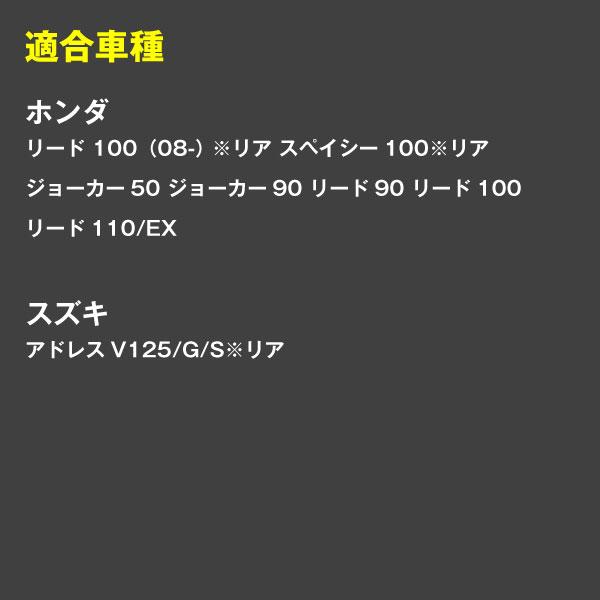 適合車種

ホンダ

リード 100（08-）※リア スペイシー 100※リア

ジョーカー 50 ジョーカー 90 リード 90 リード 100

リード 110/EX

スズキ

アドレス V125/G/S※リア